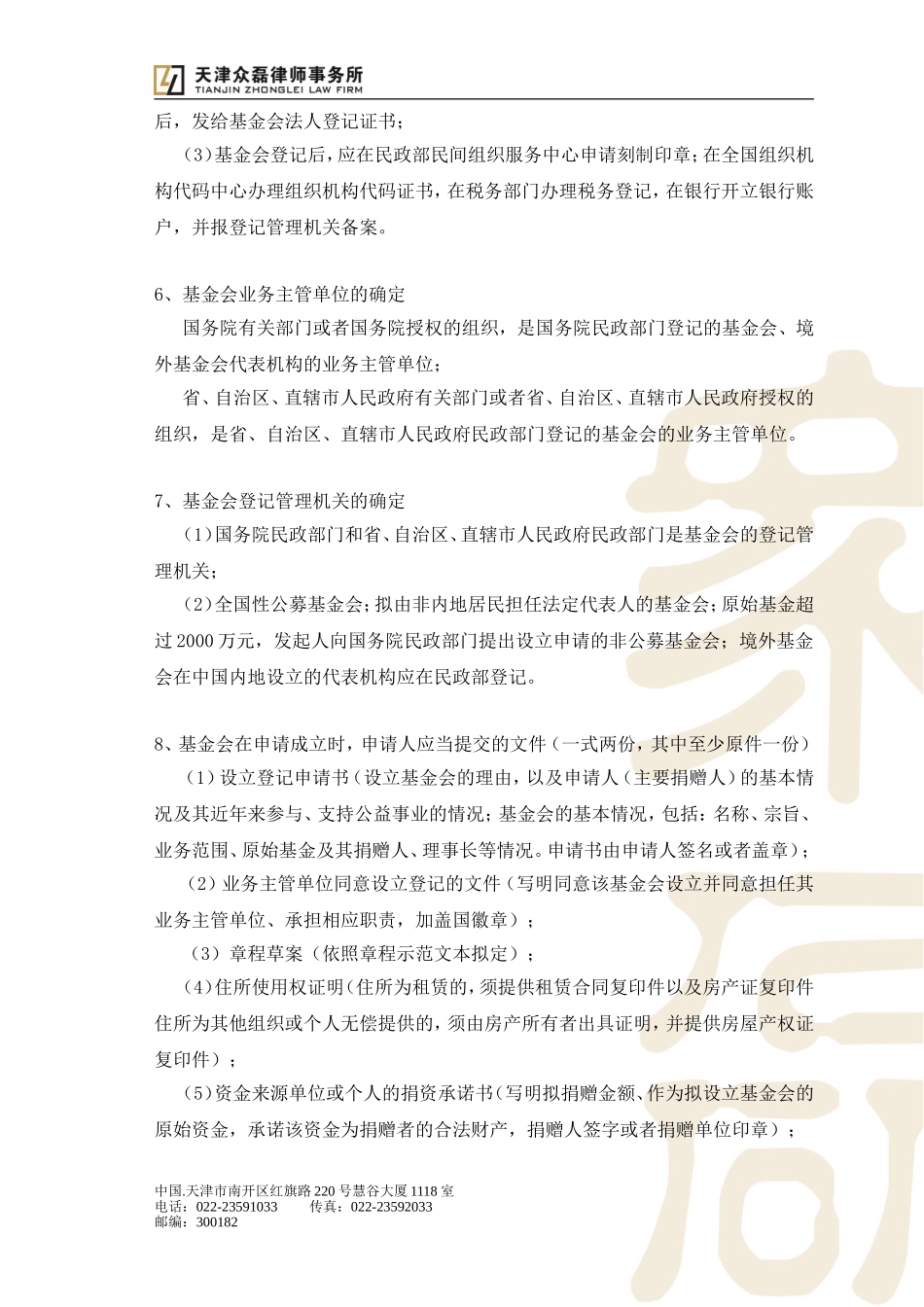 天津众磊律师事务所
TIANJIN ZHONGLEI LAW FIRM

后，发给基金会法人登记证书；

（3）基金会登记后，应在民政部民间组织服务中心申请刻制印章；在全国组织机构代码中心办理组织机构代码证书，在税务部门办理税务登记，在银行开立银行账户，并报登记管理机关备案。

6、基金会业务主管单位的确定

国务院有关部门或者国务院授权的组织，是国务院民政部门登记的基金会、境外基金会代表机构的业务主管单位；

省、自治区、直辖市人民政府有关部门或者省、自治区、直辖市人民政府授权的组织，是省、自治区、直辖市人民政府民政部门登记的基金会的业务主管单位。

7、基金会登记管理机关的确定

（1）国务院民政部门和省、自治区、直辖市人民政府民政部门是基金会的登记管理机关；

（2）全国性公募基金会；拟由非内地居民担任法定代表人的基金会；原始基金超过 2000 万元，发起人向国务院民政部门提出设立申请的非公募基金会；境外基金会在中国内地设立的代表机构应在民政部登记。

8、基金会在申请成立时，申请人应当提交的文件（一式两份，其中至少原件一份）

（1）设立登记申请书（设立基金会的理由，以及申请人（主要捐赠人）的基本情况及其近年来参与、支持公益事业的情况；基金会的基本情况，包括：名称、宗旨、业务范围、原始基金及其捐赠人、理事长等情况。申请书由申请人签名或者盖章）；

（2）业务主管单位同意设立登记的文件（写明同意该基金会设立并同意担任其业务主管单位、承担相应职责，加盖国徽章）；

（3）章程草案（依照章程示范文本拟定）；

（4）住所使用权证明（住所为租赁的，须提供租赁合同复印件以及房产证复印件住所为其他组织或个人无偿提供的，须由房产所有者出具证明，并提供房屋产权证复印件）；

（5）资金来源单位或个人的捐资承诺书（写明拟捐赠金额、作为拟设立基金会的原始资金，承诺该资金为捐赠者的合法财产，捐赠人签字或者捐赠单位印章）；

中国.天津市南开区红旗路 220 号慧谷大厦 1118 室
电话：022-23591033　　传真：022-23592033
邮编：300182